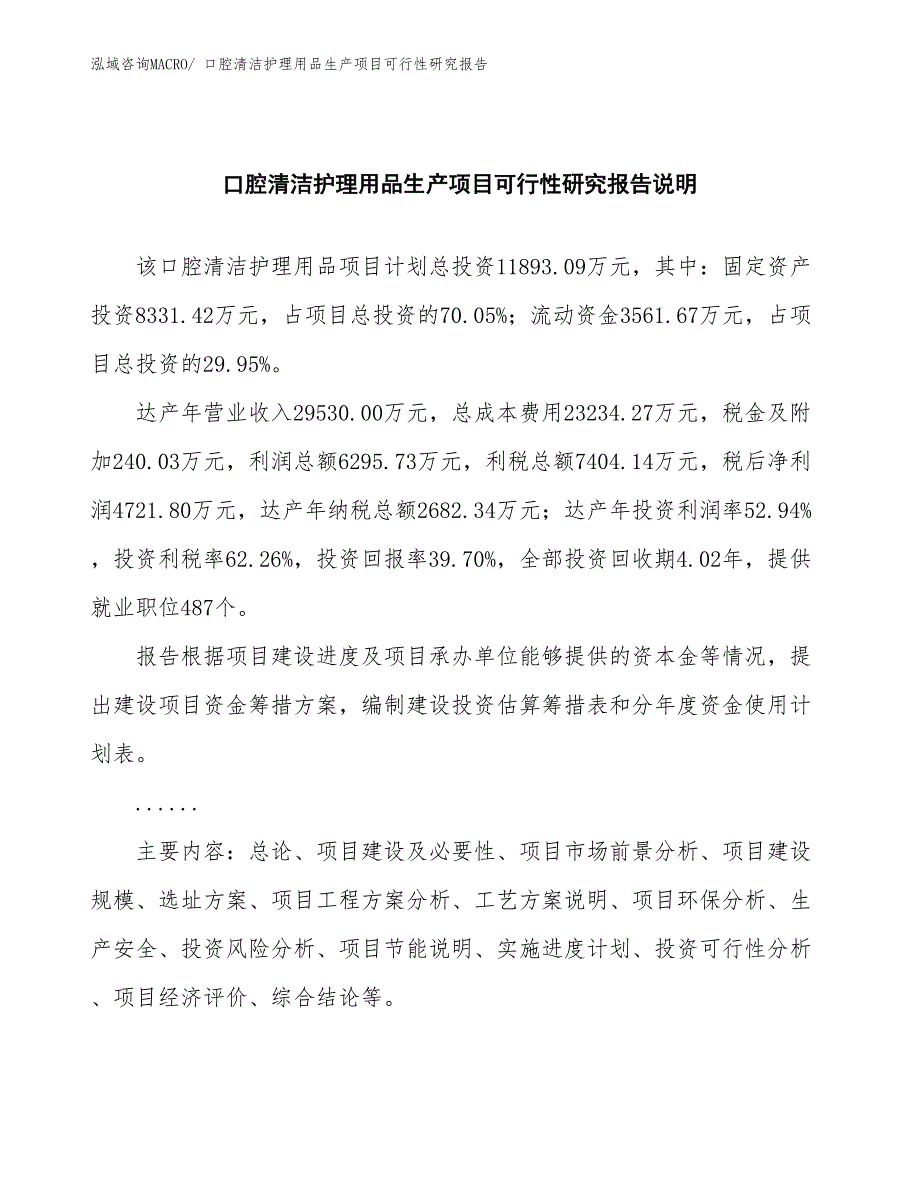 泓域咨询MACRO/ 口腔清洁护理用品生产项目可行性研究报告

口腔清洁护理用品生产项目可行性研究报告说明

该口腔清洁护理用品项目计划总投资11893.09万元，其中：固定资产投资8331.42万元，占项目总投资的70.05%；流动资金3561.67万元，占项目总投资的29.95%。

达产年营业收入29530.00万元，总成本费用23234.27万元，税金及附加240.03万元，利润总额6295.73万元，利税总额7404.14万元，税后净利润4721.80万元，达产年纳税总额2682.34万元；达产年投资利润率52.94%，投资利税率62.26%，投资回报率39.70%，全部投资回收期4.02年，提供就业职位487个。

报告根据项目建设进度及项目承办单位能够提供的资本金等情况，提出建设项目资金筹措方案，编制建设投资估算筹措表和分年度资金使用计划表。

......

主要内容：总论、项目建设及必要性、项目市场前景分析、项目建设规模、选址方案、项目工程方案分析、工艺方案说明、项目环保分析、生产安全、投资风险分析、项目节能说明、实施进度计划、投资可行性分析、项目经济评价、综合结论等。